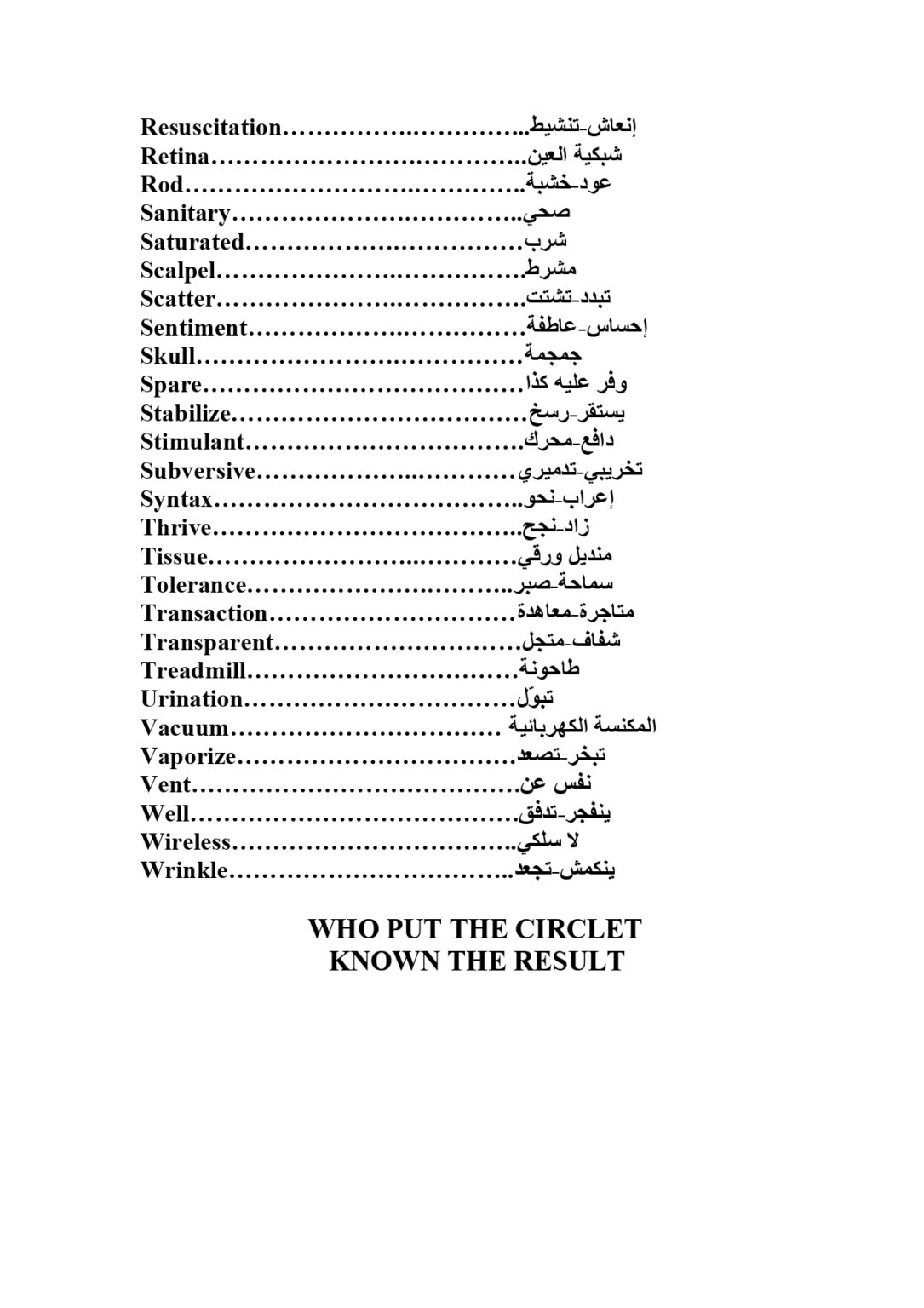 Resuscitation إنعاش-تنشيط
Retina شبكية العين
Rod عود-خشبة
Sanitary صحي
Saturated شرب
Scalpel مشرط
Scatter تبدد-تشتت
Sentiment إحساس-عاطفة
Skull جمجمة
Spare وفر عليه كذا
Stabilize يستقر-رسخ
Stimulant دافع-محرك
Subversive تخريبي-تدميري
Syntax إعراب-نحو
Thrive زاد-نجح
Tissue منديل ورقي
Tolerance سماحة-صبر
Transaction متاجرة-معاهدة
Transparent شفاف-متجل
Treadmill طاحونة
Urination تبوّل
Vacuum المكنسة الكهربائية
Vaporize تبخر-تصعد
Vent نفس عن
Well ينفجر-تدفق
Wireless لا سلكي
Wrinkle ينكمش-تجعد

WHO PUT THE CIRCLET
KNOWN THE RESULT